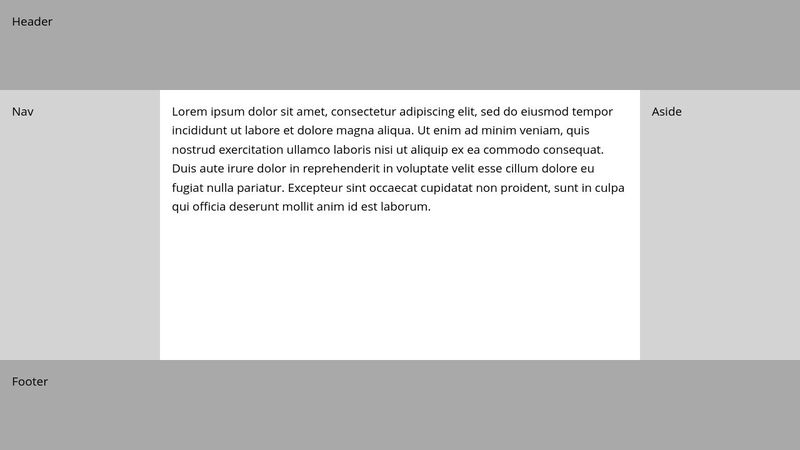 Header

Nav

Lorem ipsum dolor sit amet, consectetur adipiscing elit, sed do eiusmod tempor incididunt ut labore et dolore magna aliqua. Ut enim ad minim veniam, quis nostrud exercitation ullamco laboris nisi ut aliquip ex ea commodo consequat. Duis aute irure dolor in reprehenderit in voluptate velit esse cillum dolore eu fugiat nulla pariatur. Excepteur sint occaecat cupidatat non proident, sunt in culpa qui officia deserunt mollit anim id est laborum.

Aside

Footer